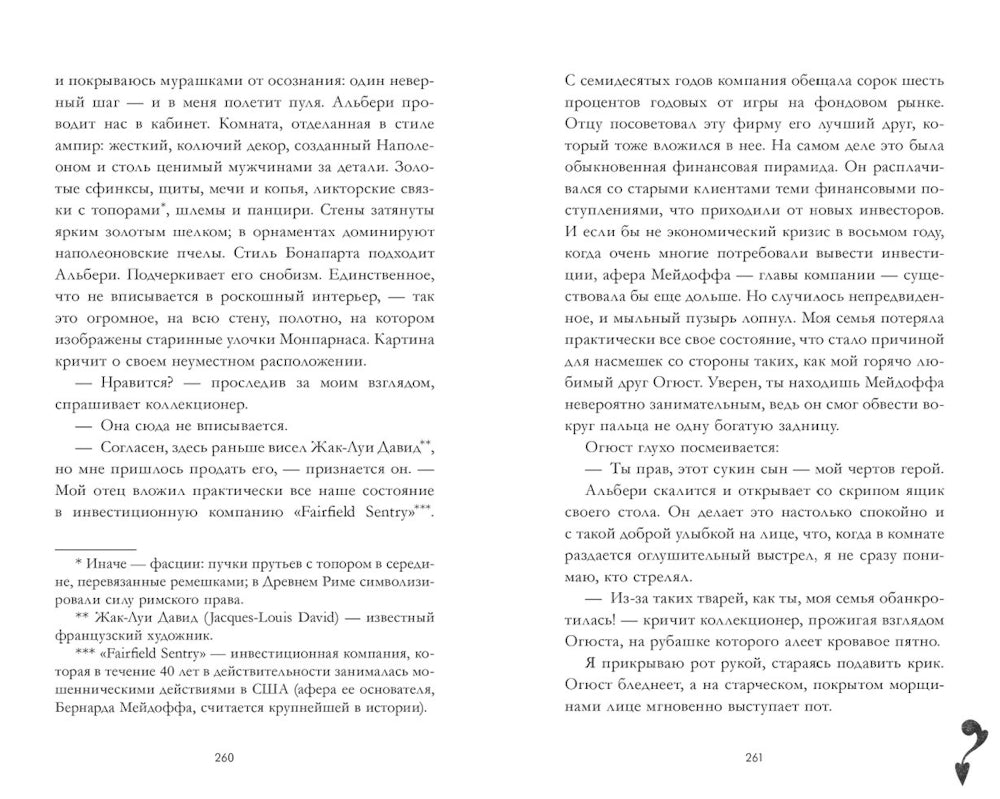 и покрываюсь мурашками от осознания: один неверный шаг — и в меня полетит пуля. Альбери проводит нас в кабинет. Комната, отделанная в стиле ампир: жесткий, колючий декор, созданный Наполеоном и столь ценимый мужчинами за детали. Золотые сфинксы, щиты, мечи и копья, ликторские связки с топорами*, шлемы и панцири. Стены затянуты ярким золотым шелком; в орнаментах доминируют наполеоновские пчелы. Стиль Бонапарта подходит Альбери. Подчеркивает его снобизм. Единственное, что не вписывается в роскошный интерьер, — так это огромное, на всю стену, полотно, на котором изображены старинные улочки Монпарнаса. Картина кричит о своем неуместном расположении.

— Нравится? — проследив за моим взглядом, спрашивает коллекционер.

— Она сюда не вписывается.

— Согласен, здесь раньше висел Жак-Луи Давид**, но мне пришлось продать его, — признается он. — Мой отец вложил практически все наше состояние в инвестиционную компанию «Fairfield Sentry»***.

* Иначе — фасции: пучки прутьев с топором в середине, перевязанные ремешками; в Древнем Риме символизировали силу римского права.

** Жак-Луи Давид (Jacques-Louis David) — известный французский художник.

*** «Fairfield Sentry» — инвестиционная компания, которая в течение 40 лет в действительности занималась мошенническими действиями в США (афера ее основателя, Бернарда Мейдоффа, считается крупнейшей в истории).

260

С семидесятых годов компания обещала сорок шесть процентов годовых от игры на фондовом рынке. Отцу посоветовал эту фирму его лучший друг, который тоже вложился в нее. На самом деле это была обыкновенная финансовая пирамида. Он расплачивался со старыми клиентами теми финансовыми поступлениями, что приходили от новых инвесторов. И если бы не экономический кризис в восьмом году, когда очень многие потребовали вывести инвестиции, афера Мейдоффа — главы компании — существовала бы еще дольше. Но случилось непредвиденное, и мыльный пузырь лопнул. Моя семья потеряла практически все свое состояние, что стало причиной для насмешек со стороны таких, как мой горячо любимый друг Огюст. Уверен, ты находишь Мейдоффа невероятно занимательным, ведь он смог обвести вокруг пальца не одну богатую задницу.

Огюст глухо посмеивается:

— Ты прав, этот сукин сын — мой чертов герой.

Альбери скалится и открывает со скрипом ящик своего стола. Он делает это настолько спокойно и с такой доброй улыбкой на лице, что, когда в комнате раздается оглушительный выстрел, я не сразу понимаю, кто стрелял.

— Из-за таких тварей, как ты, моя семья обанкротилась! — кричит коллекционер, прожигая взглядом Огюста, на рубашке которого алеет кровавое пятно.

Я прикрываю рот рукой, стараясь подавить крик. Огюст бледнеет, а на старческом, покрытом морщинами лице мгновенно выступает пот.

261